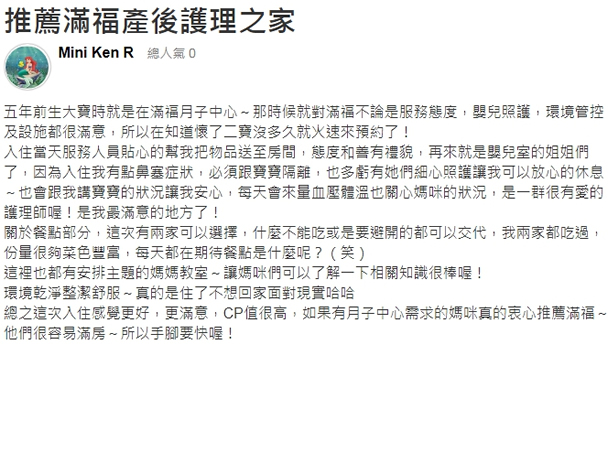 推薦滿福產後護理之家

Mini Ken R 總人氣 0

五年前生大寶時就是在滿福月子中心～那時候就對滿福不論是服務態度，嬰兒照護，環境管控及設施都很滿意，所以在知道懷了二寶沒多久就火速來預約了！
入住當天服務人員貼心的幫我把物品送至房間，態度和善有禮貌，再來就是嬰兒室的姐姐們了，因為入住我有點鼻塞症狀，必須跟寶寶隔離，也多虧有她們細心照護讓我可以放心的休息～也會跟我講寶寶的狀況讓我安心，每天會來量血壓體溫也關心媽咪的狀況，是一群很有愛的護理師喔！是我最滿意的地方了！
關於餐點部分，這次有兩家可以選擇，什麼不能吃或是要避開的都可以交代，我兩家都吃過，份量很夠菜色豐富，每天都在期待餐點是什麼呢？（笑）
這裡也都有安排主題的媽媽教室～讓媽咪們可以了解一下相關知識很棒喔！
環境乾淨整潔舒服～真的是住了不想回家面對現實哈哈
總之這次入住感覺更好，更滿意，CP值很高，如果有月子中心需求的媽咪真的衷心推薦滿福～他們很容易滿房～所以手腳要快喔！